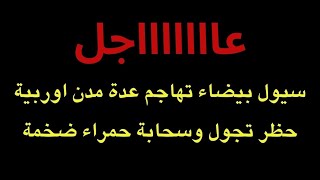 عااااااجل

سيول بيضاء تهاجم عدة مدن اوربية
حظر تجول وسحابة حمراء ضخمة